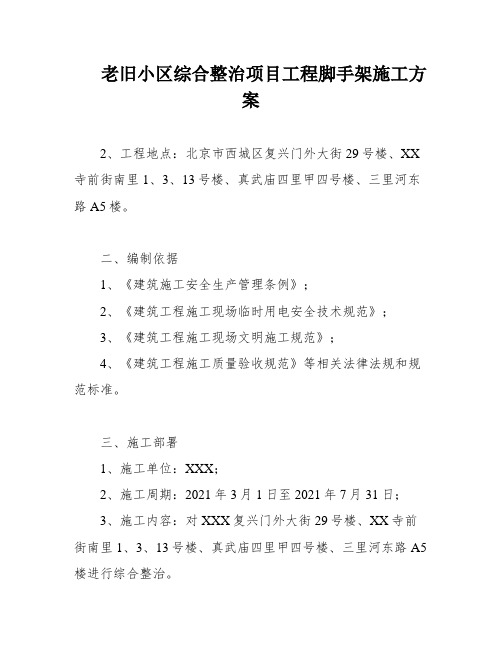 老旧小区综合整治项目工程脚手架施工方案

2、工程地点：北京市西城区复兴门外大街29号楼、XX寺前街南里1、3、13号楼、真武庙四里甲四号楼、三里河东路A5楼。

二、编制依据

1、《建筑施工安全生产管理条例》；

2、《建筑工程施工现场临时用电安全技术规范》；

3、《建筑工程施工现场文明施工规范》；

4、《建筑工程施工质量验收规范》等相关法律法规和规范标准。

三、施工部署

1、施工单位：XXX;

2、施工周期：2021年3月1日至2021年7月31日；

3、施工内容：对XXX复兴门外大街29号楼、XX寺前街南里1、3、13号楼、真武庙四里甲四号楼、三里河东路A5楼进行综合整治。